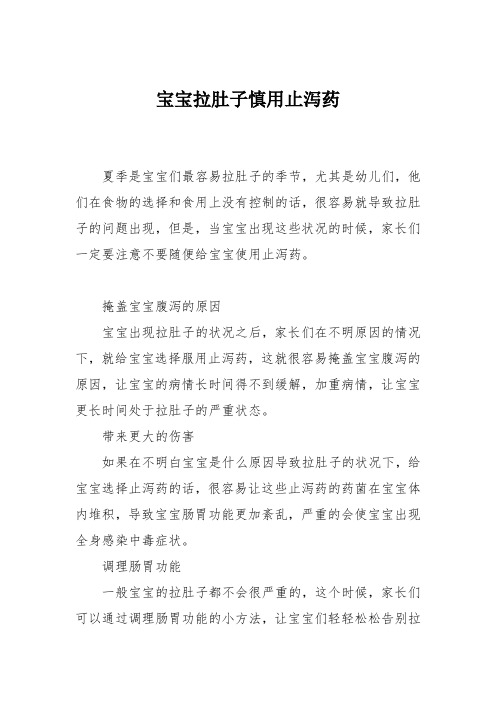 宝宝拉肚子慎用止泻药

夏季是宝宝们最容易拉肚子的季节，尤其是幼儿们，他们在食物的选择和食用上没有控制的话，很容易就导致拉肚子的问题出现，但是，当宝宝出现这些状况的时候，家长们一定要注意不要随便给宝宝使用止泻药。

掩盖宝宝腹泻的原因

宝宝出现拉肚子的状况之后，家长们在不明原因的情况下，就给宝宝选择服用止泻药，这就很容易掩盖宝宝腹泻的原因，让宝宝的病情长时间得不到缓解，加重病情，让宝宝更长时间处于拉肚子的严重状态。

带来更大的伤害

如果在不明白宝宝是什么原因导致拉肚子的状况下，给宝宝选择止泻药的话，很容易让这些止泻药的药菌在宝宝体内堆积，导致宝宝肠胃功能更加紊乱，严重的会使宝宝出现全身感染中毒症状。

调理肠胃功能

一般宝宝的拉肚子都不会很严重的，这个时候，家长们可以通过调理肠胃功能的小方法，让宝宝们轻轻松松告别拉